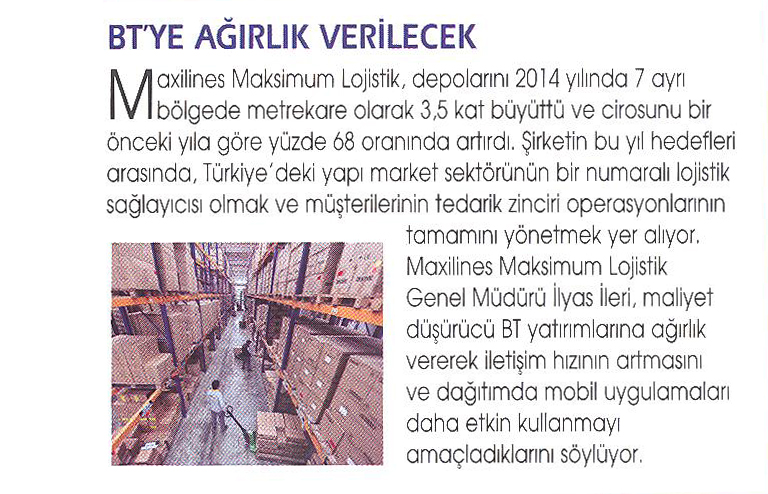 BT'YE AĞIRLIK VERİLECEK

Maxilines Maksimum Lojistik, depolarını 2014 yılında 7 ayrı bölgede metrekare olarak 3,5 kat büyüttü ve cirosunu bir önceki yıla göre yüzde 68 oranında artırdı. Şirketin bu yıl hedefleri arasında, Türkiye'deki yapı market sektörünün bir numaralı lojistik sağlayıcısı olmak ve müşterilerinin tedarik zinciri operasyonlarının tamamını yönetmek yer alıyor. Maxilines Maksimum Lojistik Genel Müdürü İlyas İleri, maliyet düşürücü BT yatırımlarına ağırlık vererek iletişim hızının artmasını ve dağıtımda mobil uygulamaları daha etkin kullanmayı amaçladıklarını söylüyor.